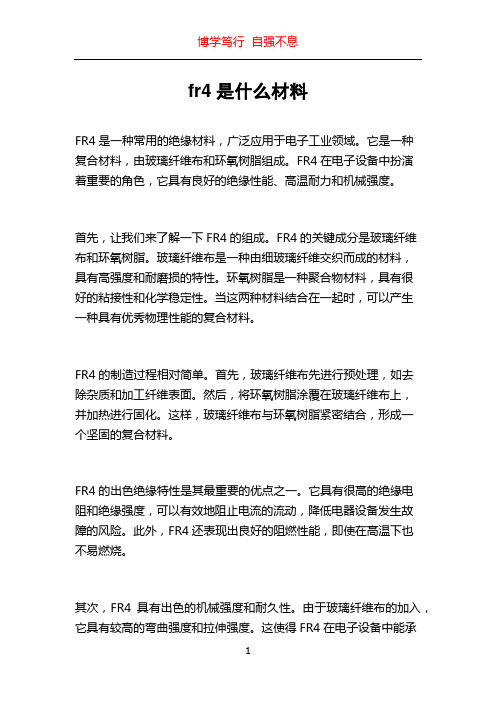 博学笃行 自强不息

fr4 是什么材料

FR4 是一种常用的绝缘材料，广泛应用于电子工业领域。它是一种复合材料，由玻璃纤维布和环氧树脂组成。FR4 在电子设备中扮演着重要的角色，它具有良好的绝缘性能、高温耐力和机械强度。

首先，让我们来了解一下 FR4 的组成。FR4 的关键成分是玻璃纤维布和环氧树脂。玻璃纤维布是一种由细玻璃纤维交织而成的材料，具有高强度和耐磨损的特性。环氧树脂是一种聚合物材料，具有很好的粘接性和化学稳定性。当这两种材料结合在一起时，可以产生一种具有优秀物理性能的复合材料。

FR4 的制造过程相对简单。首先，玻璃纤维布先进行预处理，如去除杂质和加工纤维表面。然后，将环氧树脂涂覆在玻璃纤维布上，并加热进行固化。这样，玻璃纤维布与环氧树脂紧密结合，形成一个坚固的复合材料。

FR4 的出色绝缘特性是其最重要的优点之一。它具有很高的绝缘电阻和绝缘强度，可以有效地阻止电流的流动，降低电器设备发生故障的风险。此外，FR4 还表现出良好的阻燃性能，即使在高温下也不易燃烧。

其次，FR4 具有出色的机械强度和耐久性。由于玻璃纤维布的加入，它具有较高的弯曲强度和拉伸强度。这使得 FR4 在电子设备中能承

1